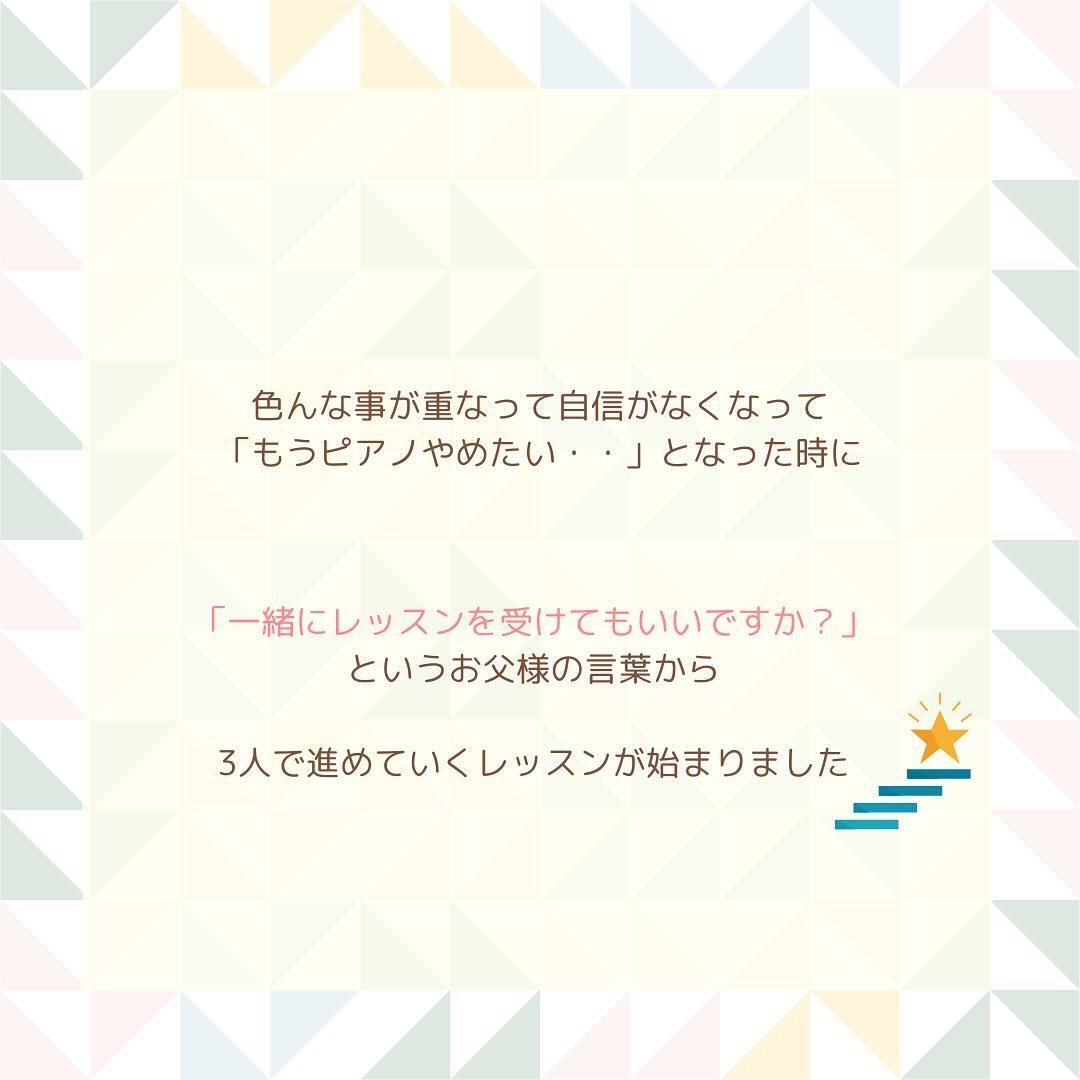 色んな事が重なって自信がなくなって
「もうピアノやめたい・・」となった時に

「一緒にレッスンを受けてもいいですか？」
というお父様の言葉から

3人で進めていくレッスンが始まりました